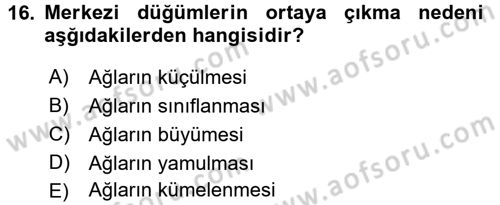 16. Merkezi düğümlerin ortaya çıkma nedeni aşğıdakilerden hangisidir?

A) Ağların küçülmesi
B) Ağların sınıflanması
C) Ağların büyümesi
D) Ağların yamulması
E) Ağların kümelenmesi

www.aofsoru.com
www.aofsoru.com
www.aofsoru.com
www.aofsoru.com